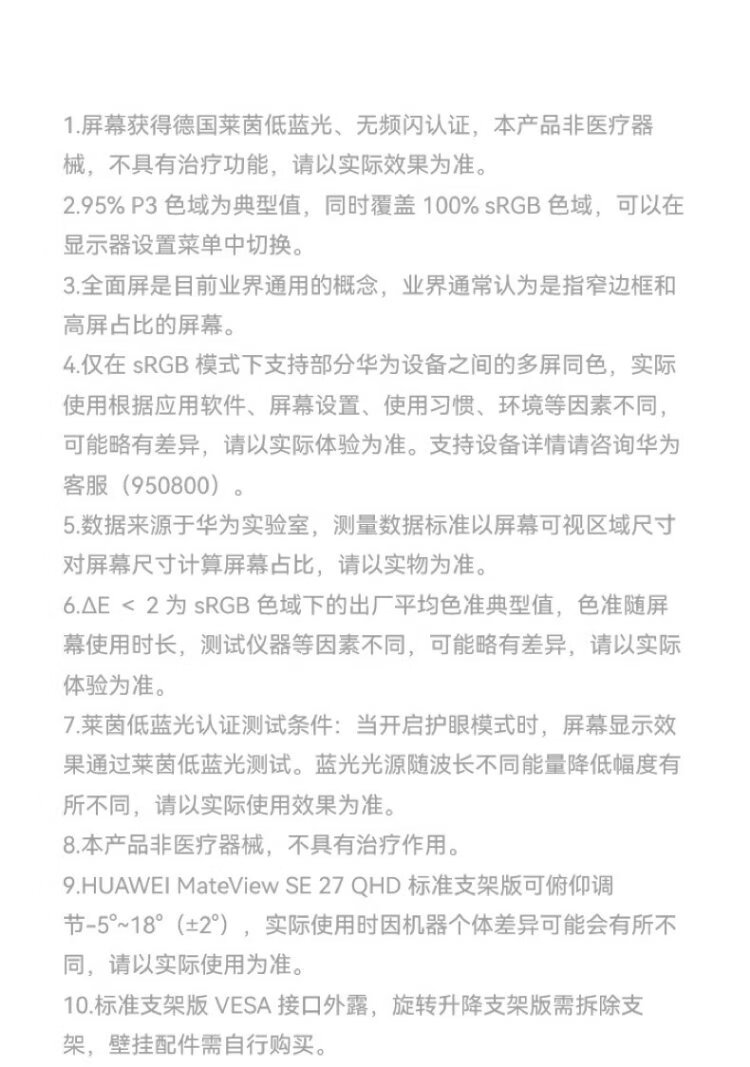 1.屏幕获得德国莱茵低蓝光、无频闪认证，本产品非医疗器械，不具有治疗功能，请以实际效果为准。
2.95% P3 色域为典型值，同时覆盖 100% sRGB 色域，可以在显示器设置菜单中切换。
3.全面屏是目前业界通用的概念，业界通常认为是指窄边框和高屏占比的屏幕。
4.仅在 sRGB 模式下支持部分华为设备之间的多屏同色，实际使用根据应用软件、屏幕设置、使用习惯、环境等因素不同，可能略有差异，请以实际体验为准。支持设备详情请咨询华为客服（950800）。
5.数据来源于华为实验室，测量数据标准以屏幕可视区域尺寸对屏幕尺寸计算屏幕占比，请以实物为准。
6.ΔE ＜ 2 为 sRGB 色域下的出厂平均色准典型值，色准随屏幕使用时长，测试仪器等因素不同，可能略有差异，请以实际体验为准。
7.莱茵低蓝光认证测试条件：当开启护眼模式时，屏幕显示效果通过莱茵低蓝光测试。蓝光光源随波长不同能量降低幅度有所不同，请以实际使用效果为准。
8.本产品非医疗器械，不具有治疗作用。
9.HUAWEI MateView SE 27 QHD 标准支架版可俯仰调节-5°~18°（±2°），实际使用时因机器个体差异可能会有所不同，请以实际使用为准。
10.标准支架版 VESA 接口外露，旋转升降支架版需拆除支架，壁挂配件需自行购买。